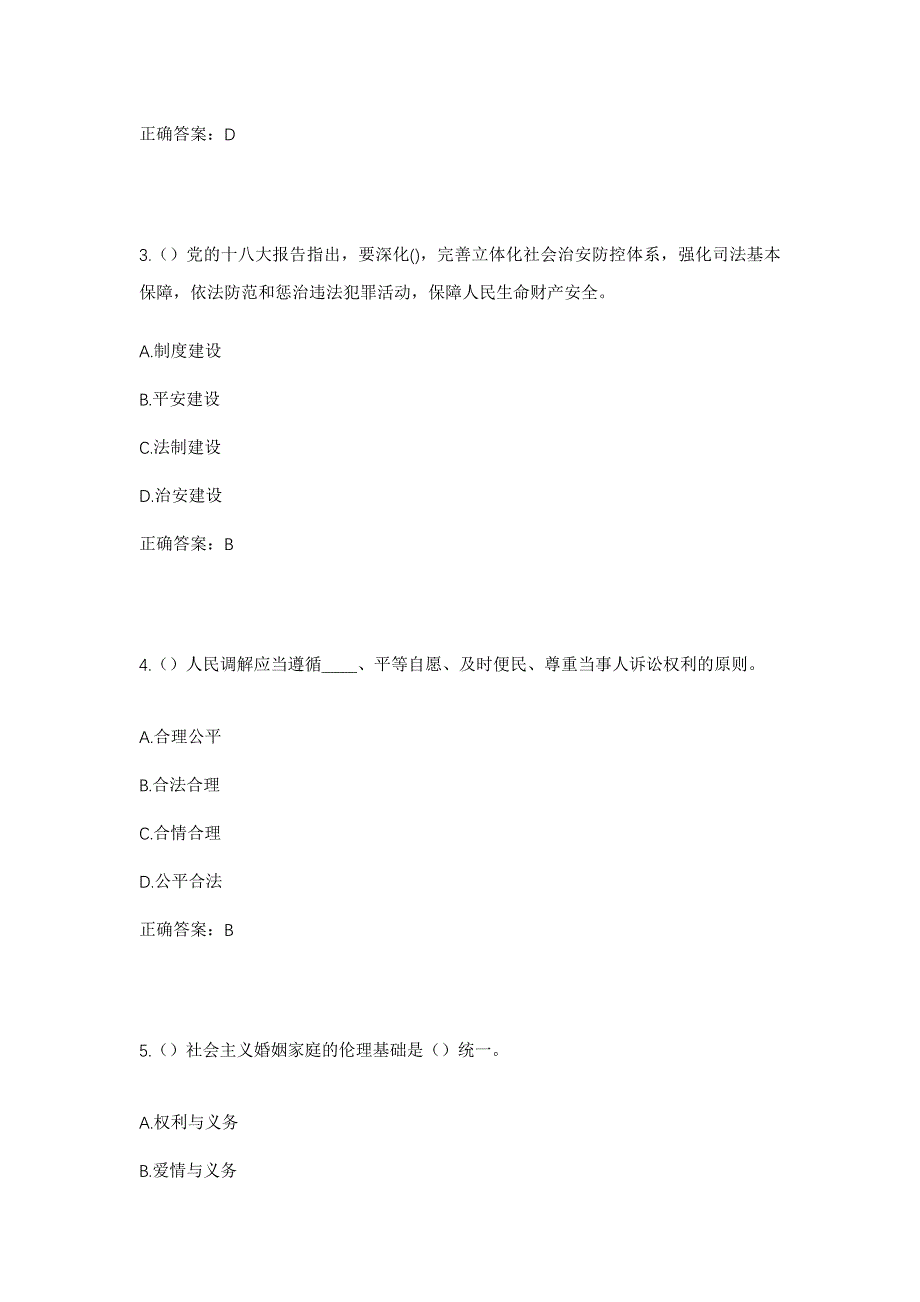 正确答案：D

3.（）党的十八大报告指出，要深化()，完善立体化社会治安防控体系，强化司法基本保障，依法防范和惩治违法犯罪活动，保障人民生命财产安全。

A.制度建设

B.平安建设

C.法制建设

D.治安建设

正确答案：B

4.（）人民调解应当遵循____、平等自愿、及时便民、尊重当事人诉讼权利的原则。

A.合理公平

B.合法合理

C.合情合理

D.公平合法

正确答案：B

5.（）社会主义婚姻家庭的伦理基础是（）统一。

A.权利与义务

B.爱情与义务